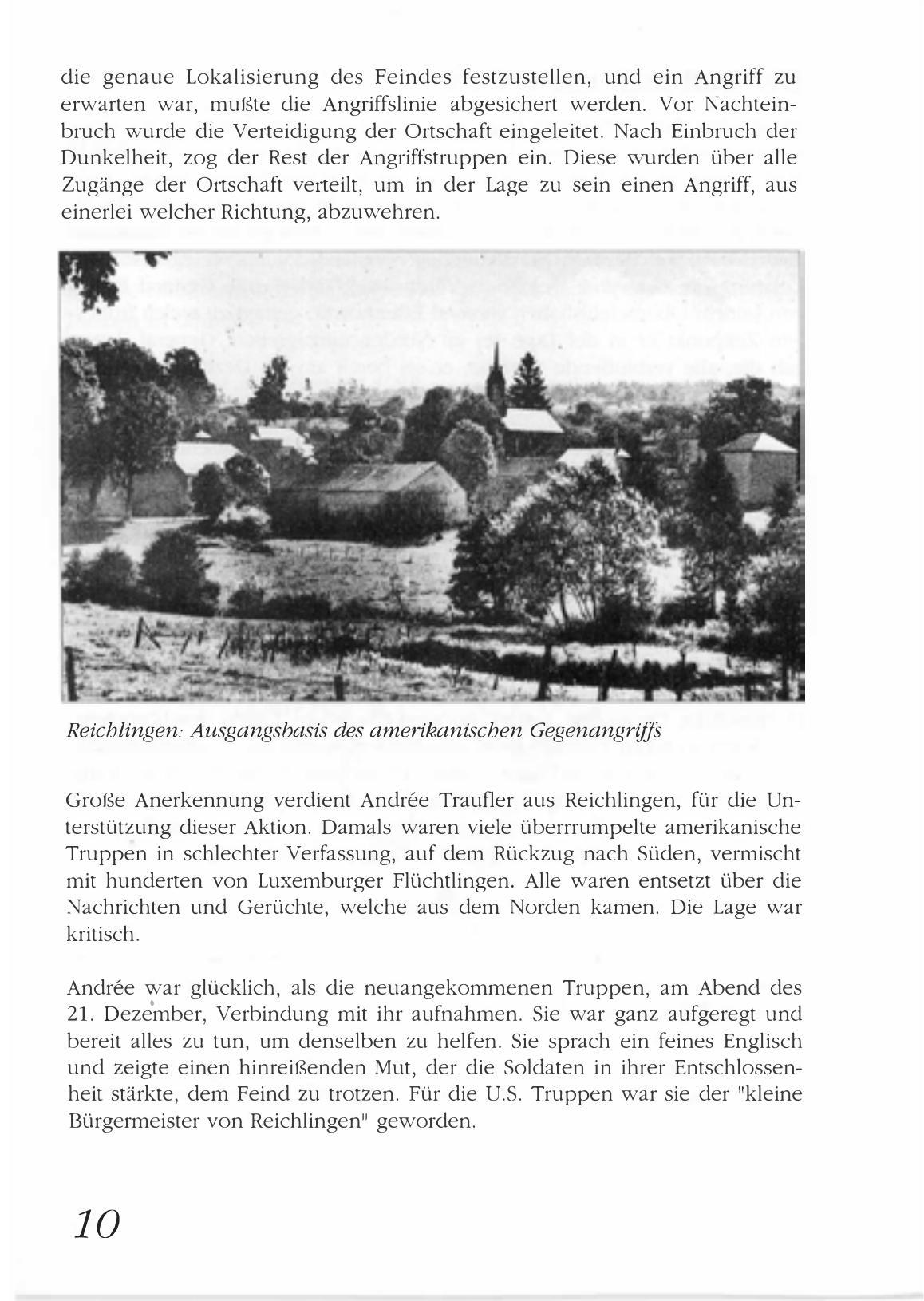 die genaue Lokalisierung des Feindes festzustellen, und ein Angriff zu erwarten war, mußte die Angriffslinie abgesichert werden. Vor Nachteinbruch wurde die Verteidigung der Ortschaft eingeleitet. Nach Einbruch der Dunkelheit, zog der Rest der Angriffstruppen ein. Diese wurden über alle Zugänge der Ortschaft verteilt, um in der Lage zu sein einen Angriff, aus einerlei welcher Richtung, abzuwehren.

Reichlingen: Ausgangsbasis des amerikanischen Gegenangriffs

Große Anerkennung verdient Andrée Traufler aus Reichlingen, für die Unterstützung dieser Aktion. Damals waren viele überrrumpelte amerikanische Truppen in schlechter Verfassung, auf dem Rückzug nach Süden, vermischt mit hunderten von Luxemburger Flüchtlingen. Alle waren entsetzt über die Nachrichten und Gerüchte, welche aus dem Norden kamen. Die Lage war kritisch.

Andrée war glücklich, als die neuangekommenen Truppen, am Abend des 21. Dezember, Verbindung mit ihr aufnahmen. Sie war ganz aufgeregt und bereit alles zu tun, um denselben zu helfen. Sie sprach ein feines Englisch und zeigte einen hinreißenden Mut, der die Soldaten in ihrer Entschlossenheit stärkte, dem Feind zu trotzen. Für die U.S. Truppen war sie der "kleine Bürgermeister von Reichlingen" geworden.

10